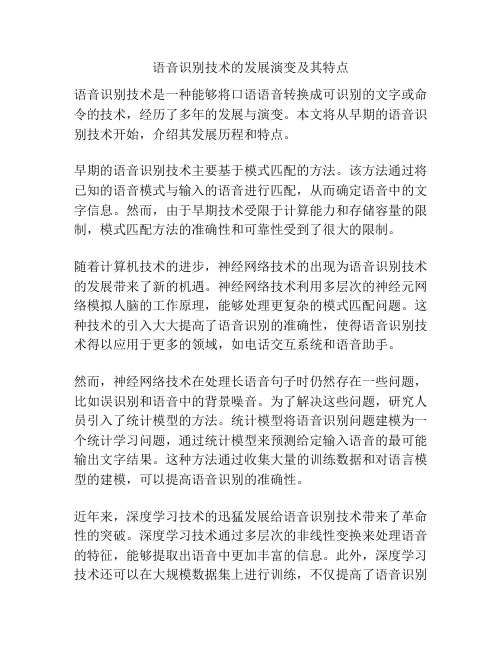 语音识别技术的发展演变及其特点

语音识别技术是一种能够将口语语音转换成可识别的文字或命令的技术，经历了多年的发展与演变。本文将从早期的语音识别技术开始，介绍其发展历程和特点。

早期的语音识别技术主要基于模式匹配的方法。该方法通过将已知的语音模式与输入的语音进行匹配，从而确定语音中的文字信息。然而，由于早期技术受限于计算能力和存储容量的限制，模式匹配方法的准确性和可靠性受到了很大的限制。

随着计算机技术的进步，神经网络技术的出现为语音识别技术的发展带来了新的机遇。神经网络技术利用多层次的神经元网络模拟人脑的工作原理，能够处理更复杂的模式匹配问题。这种技术的引入大大提高了语音识别的准确性，使得语音识别技术得以应用于更多的领域，如电话交互系统和语音助手。

然而，神经网络技术在处理长语音句子时仍然存在一些问题，比如误识别和语音中的背景噪音。为了解决这些问题，研究人员引入了统计模型的方法。统计模型将语音识别问题建模为一个统计学习问题，通过统计模型来预测给定输入语音的最可能输出文字结果。这种方法通过收集大量的训练数据和对语言模型的建模，可以提高语音识别的准确性。

近年来，深度学习技术的迅猛发展给语音识别技术带来了革命性的突破。深度学习技术通过多层次的非线性变换来处理语音的特征，能够提取出语音中更加丰富的信息。此外，深度学习技术还可以在大规模数据集上进行训练，不仅提高了语音识别